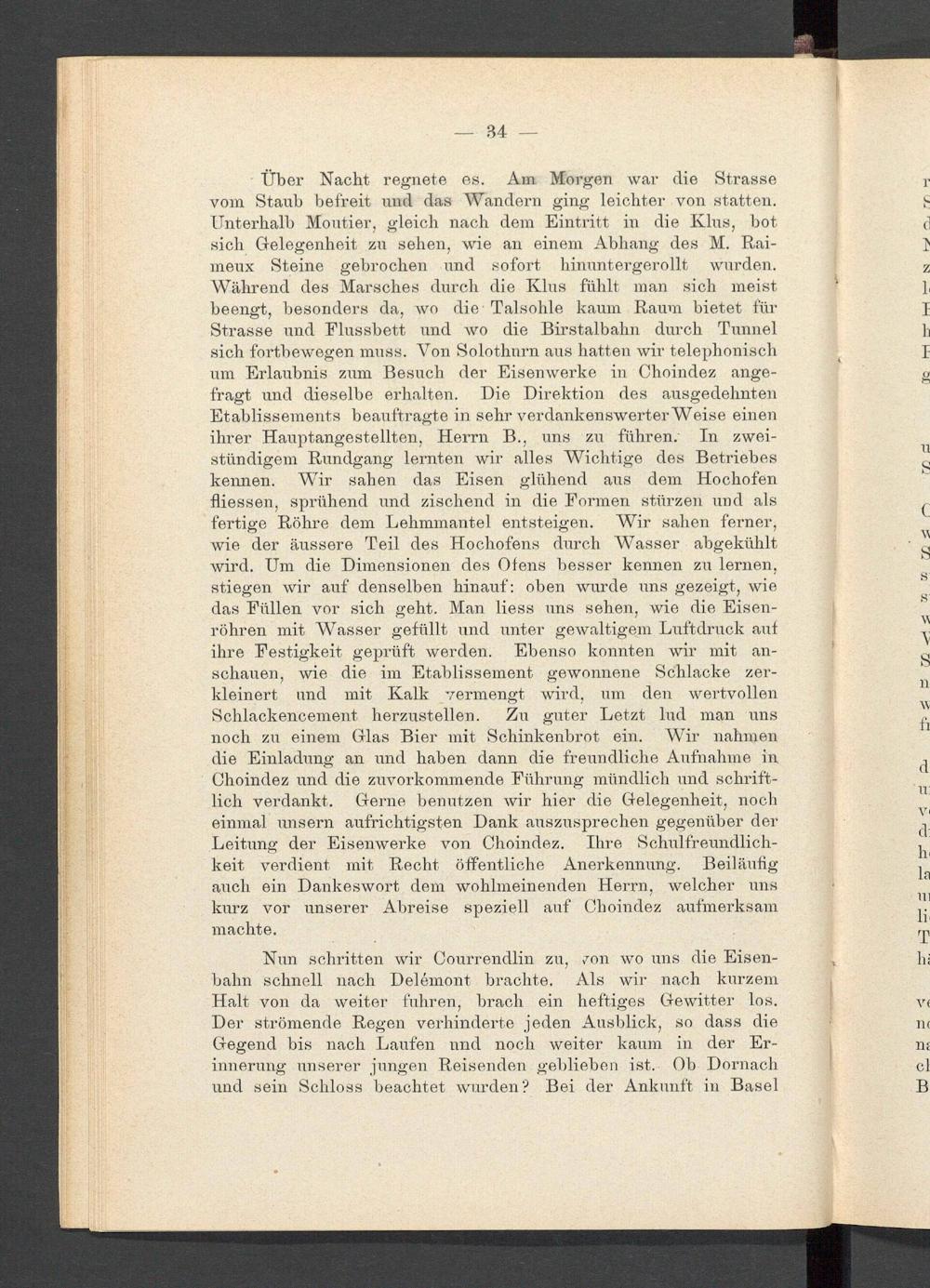 — 34 —

Über Nacht regnete es. Am Morgen war die Strasse vom Staub befreit und das Wandern ging leichter von statten. Unterhalb Moutier, gleich nach dem Eintritt in die Klus, bot sich Gelegenheit zu sehen, wie an einem Abhang des M. Raimeux Steine gebrochen und sofort hinuntergerollt wurden. Während des Marsches durch die Klus fühlt man sich meist beengt, besonders da, wo die Talsohle kaum Raum bietet für Strasse und Flussbett und wo die Birstalbahn durch Tunnel sich fortbewegen muss. Von Solothurn aus hatten wir telephonisch um Erlaubnis zum Besuch der Eisenwerke in Choindez angefragt und dieselbe erhalten. Die Direktion des ausgedehnten Etablissements beauftragte in sehr verdankenswerter Weise einen ihrer Hauptangestellten, Herrn B., uns zu führen. In zweistündigem Rundgang lernten wir alles Wichtige des Betriebes kennen. Wir sahen das Eisen glühend aus dem Hochofen fliessen, sprühend und zischend in die Formen stürzen und als fertige Röhre dem Lehmmantel entsteigen. Wir sahen ferner, wie der äussere Teil des Hochofens durch Wasser abgekühlt wird. Um die Dimensionen des Ofens besser kennen zu lernen, stiegen wir auf denselben hinauf: oben wurde uns gezeigt, wie das Füllen vor sich geht. Man liess uns sehen, wie die Eisenröhren mit Wasser gefüllt und unter gewaltigem Luftdruck auf ihre Festigkeit geprüft werden. Ebenso konnten wir mit anschauen, wie die im Etablissement gewonnene Schlacke zerkleinert und mit Kalk vermengt wird, um den wertvollen Schlackencement herzustellen. Zu guter Letzt lud man uns noch zu einem Glas Bier mit Schinkenbrot ein. Wir nahmen die Einladung an und haben dann die freundliche Aufnahme in Choindez und die zuvorkommende Führung mündlich und schriftlich verdankt. Gerne benutzen wir hier die Gelegenheit, noch einmal unsern aufrichtigsten Dank auszusprechen gegenüber der Leitung der Eisenwerke von Choindez. Ihre Schulfreundlichkeit verdient mit Recht öffentliche Anerkennung. Beiläufig auch ein Dankeswort dem wohlmeinenden Herrn, welcher uns kurz vor unserer Abreise speziell auf Choindez aufmerksam machte.

Nun schritten wir Courrendlin zu, von wo uns die Eisenbahn schnell nach Delémont brachte. Als wir nach kurzem Halt von da weiter fuhren, brach ein heftiges Gewitter los. Der strömende Regen verhinderte jeden Ausblick, so dass die Gegend bis nach Laufen und noch weiter kaum in der Erinnerung unserer jungen Reisenden geblieben ist. Ob Dornach und sein Schloss beachtet wurden? Bei der Ankunft in Basel